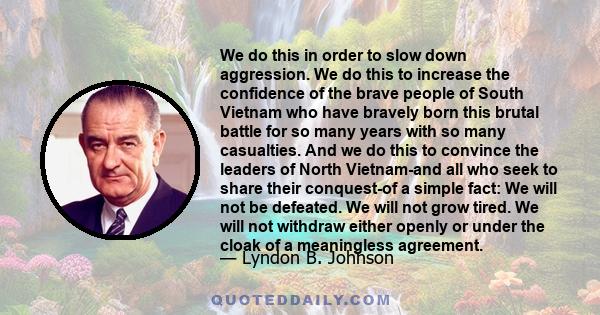 We do this in order to slow down aggression. We do this to increase the confidence of the brave people of South Vietnam who have bravely born this brutal battle for so many years with so many casualties. And we do this to convince the leaders of North Vietnam-and all who seek to share their conquest-of a simple fact: We will not be defeated. We will not grow tired. We will not withdraw either openly or under the cloak of a meaningless agreement.

— Lyndon B. Johnson

QUOTEDDAILY.COM